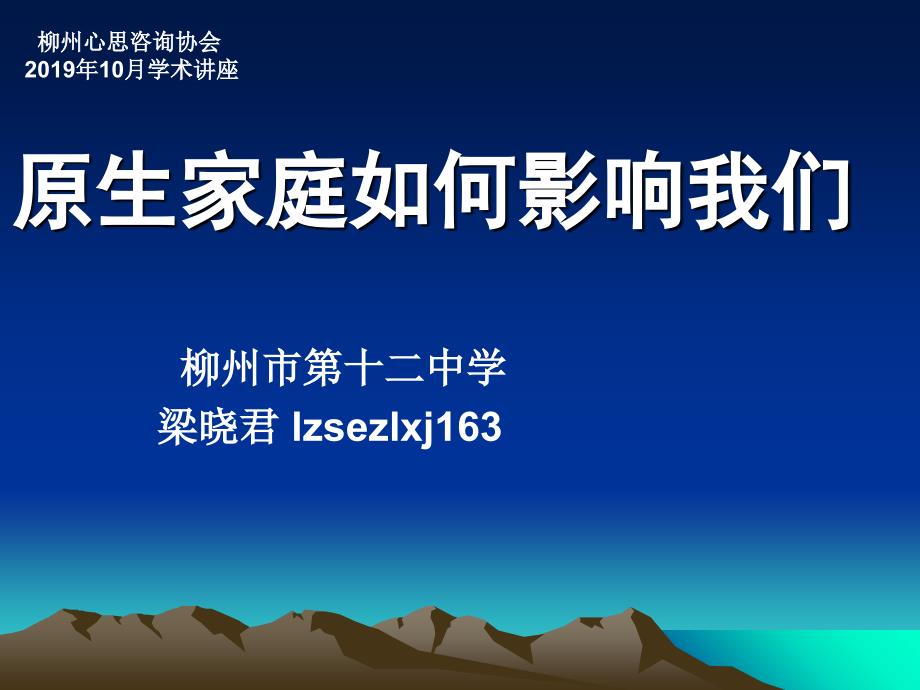 柳州心思咨询协会
2019年10月学术讲座

原生家庭如何影响我们

柳州市第十二中学
梁晓君 lzsezlxj163